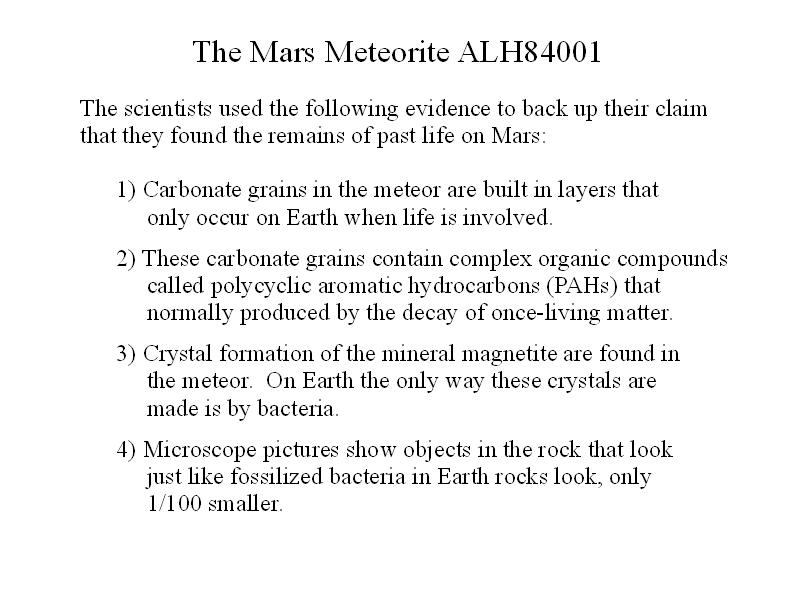 The Mars Meteorite ALH84001

The scientists used the following evidence to back up their claim that they found the remains of past life on Mars:

1) Carbonate grains in the meteor are built in layers that only occur on Earth when life is involved.

2) These carbonate grains contain complex organic compounds called polycyclic aromatic hydrocarbons (PAHs) that normally produced by the decay of once-living matter.

3) Crystal formation of the mineral magnetite are found in the meteor. On Earth the only way these crystals are made is by bacteria.

4) Microscope pictures show objects in the rock that look just like fossilized bacteria in Earth rocks look, only 1/100 smaller.